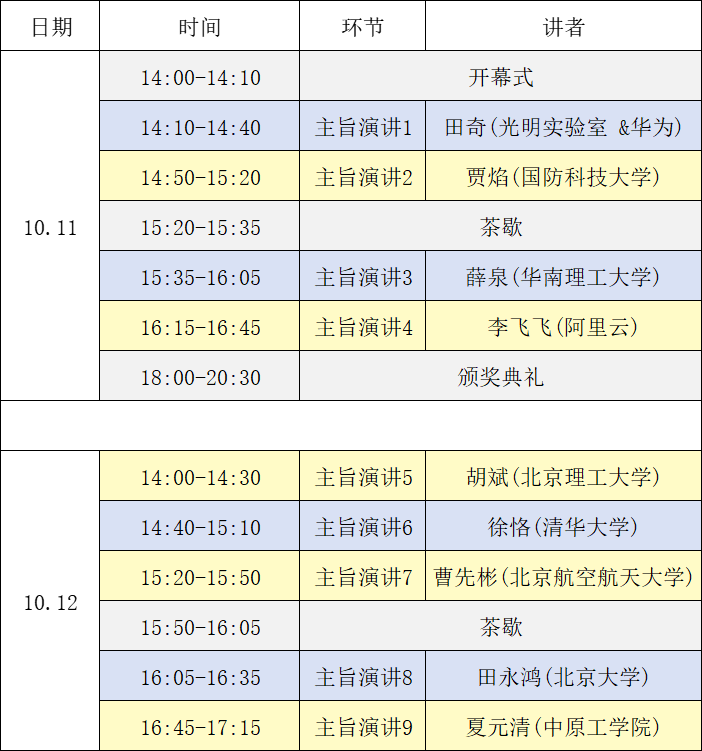 | 日期 | 时间 | 环节 | 讲者 |
|---|---|---|---|
| 10.11 | 14:00-14:10 | 开幕式 | |
| | 14:10-14:40 | 主旨演讲1 | 田奇(光明实验室 &华为) |
| | 14:50-15:20 | 主旨演讲2 | 贾焰(国防科技大学) |
| | 15:20-15:35 | 茶歇 | |
| | 15:35-16:05 | 主旨演讲3 | 薛泉(华南理工大学) |
| | 16:15-16:45 | 主旨演讲4 | 李飞飞(阿里云) |
| | 18:00-20:30 | 颁奖典礼 | |
| | | | |
| 10.12 | 14:00-14:30 | 主旨演讲5 | 胡斌(北京理工大学) |
| | 14:40-15:10 | 主旨演讲6 | 徐恪(清华大学) |
| | 15:20-15:50 | 主旨演讲7 | 曹先彬(北京航空航天大学) |
| | 15:50-16:05 | 茶歇 | |
| | 16:05-16:35 | 主旨演讲8 | 田永鸿(北京大学) |
| | 16:45-17:15 | 主旨演讲9 | 夏元清(中原工学院) |